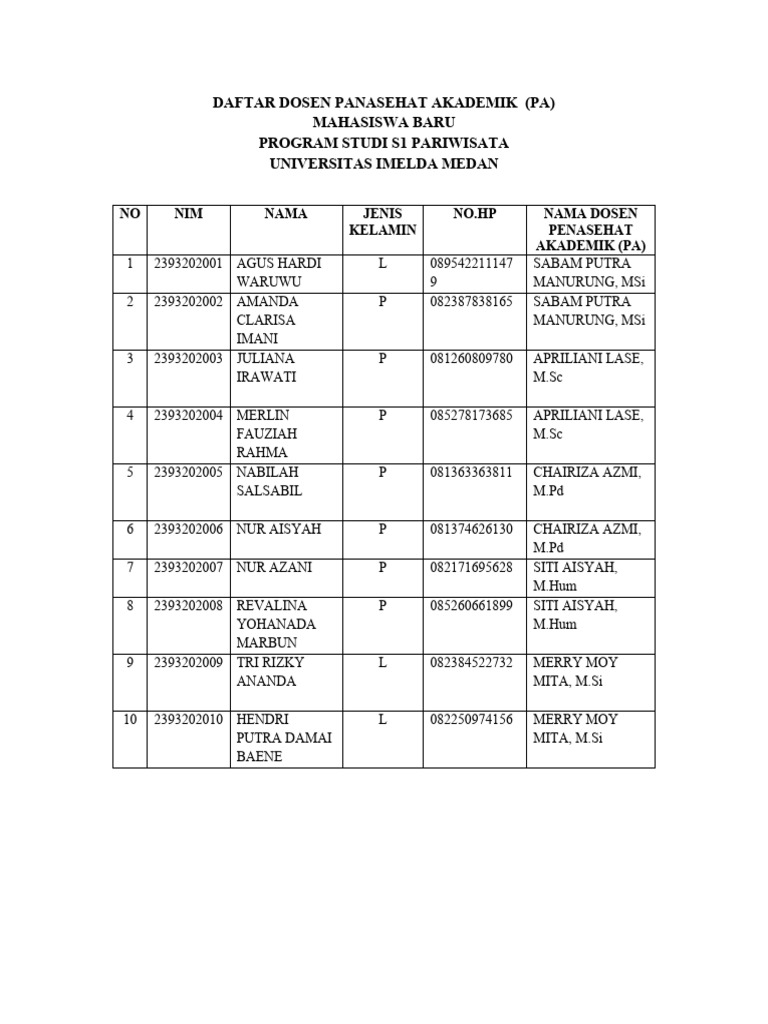 DAFTAR DOSEN PANASEHAT AKADEMIK (PA)
MAHASISWA BARU
PROGRAM STUDI S1 PARIWISATA
UNIVERSITAS IMELDA MEDAN

| NO | NIM | NAMA | JENIS KELAMIN | NO.HP | NAMA DOSEN PENASEHAT AKADEMIK (PA) |
|---|---|---|---|---|---|
| 1 | 2393202001 | AGUS HARDI WARUWU | L | 0895422111479 | SABAM PUTRA MANURUNG, MSi |
| 2 | 2393202002 | AMANDA CLARISA IMANI | P | 082387838165 | SABAM PUTRA MANURUNG, MSi |
| 3 | 2393202003 | JULIANA IRAWATI | P | 081260809780 | APRILIANI LASE, M.Sc |
| 4 | 2393202004 | MERLIN FAUZIAH RAHMA | P | 085278173685 | APRILIANI LASE, M.Sc |
| 5 | 2393202005 | NABILAH SALSABIL | P | 081363363811 | CHAIRIZA AZMI, M.Pd |
| 6 | 2393202006 | NUR AISYAH | P | 081374626130 | CHAIRIZA AZMI, M.Pd |
| 7 | 2393202007 | NUR AZANI | P | 082171695628 | SITI AISYAH, M.Hum |
| 8 | 2393202008 | REVALINA YOHANADA MARBUN | P | 085260661899 | SITI AISYAH, M.Hum |
| 9 | 2393202009 | TRI RIZKY ANANDA | L | 082384522732 | MERRY MOY MITA, M.Si |
| 10 | 2393202010 | HENDRI PUTRA DAMAI BAENE | L | 082250974156 | MERRY MOY MITA, M.Si |